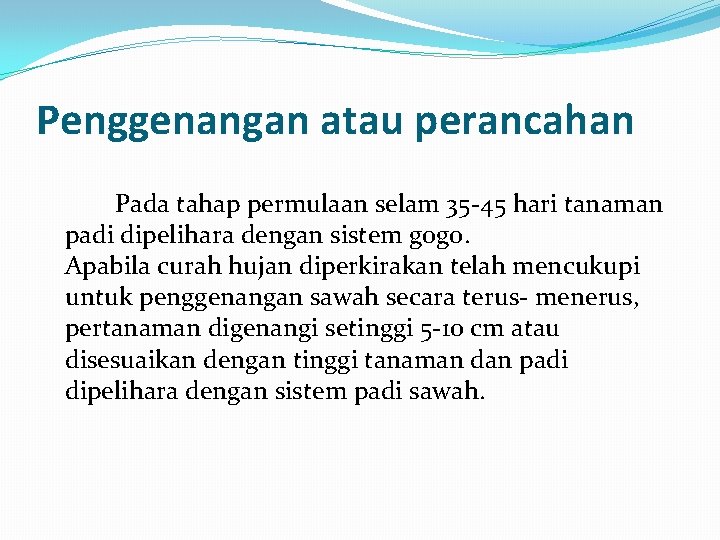 Penggenangan atau perancahan

Pada tahap permulaan selam 35-45 hari tanaman padi dipelihara dengan sistem gogo.
Apabila curah hujan diperkirakan telah mencukupi untuk penggenangan sawah secara terus- menerus, pertanaman digenangi setinggi 5-10 cm atau disesuaikan dengan tinggi tanaman dan padi dipelihara dengan sistem padi sawah.